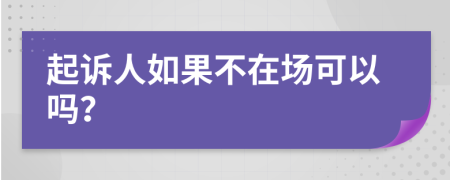 起诉人如果不在场可以吗?